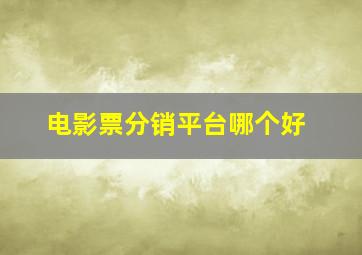 电影票分销平台哪个好